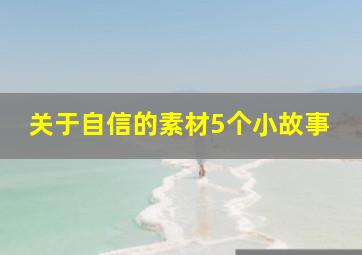 关于自信的素材5个小故事